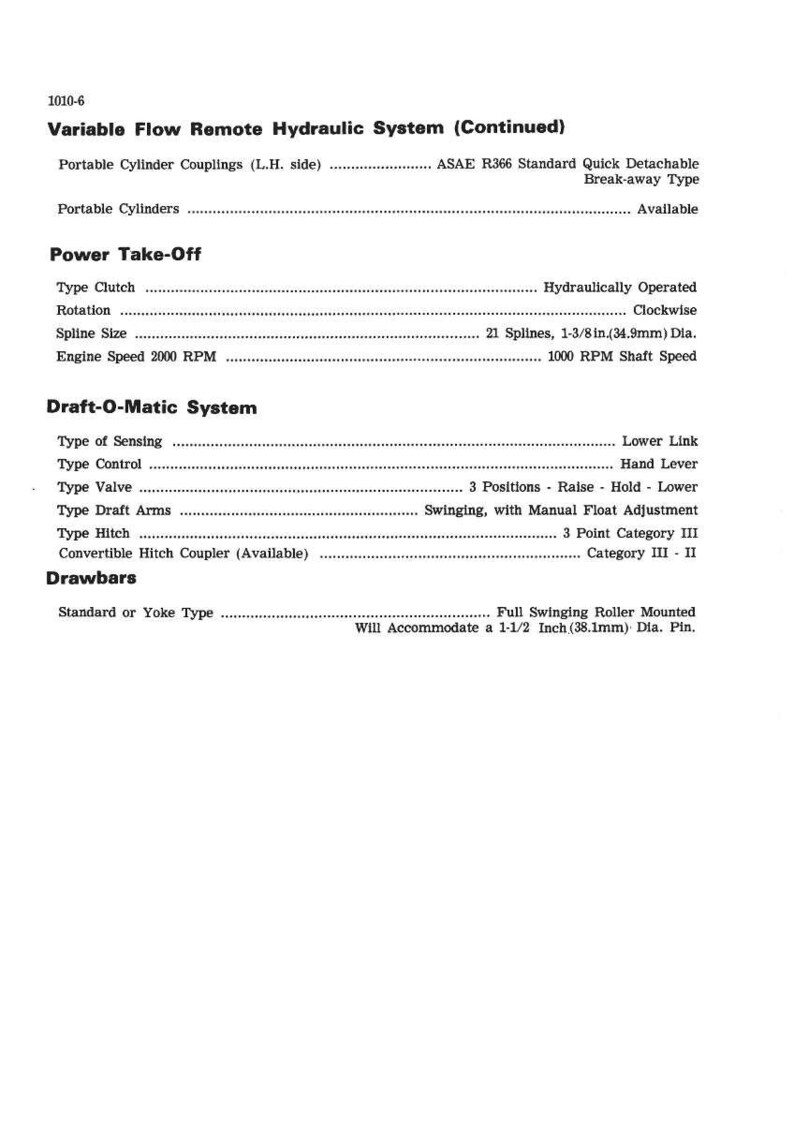 1010-6

Variable Flow Remote Hydraulic System (Continued)

Portable Cylinder Couplings (L.H. side) ASAE R366 Standard Quick Detachable Break-away Type

Portable Cylinders Available

Power Take-Off

Type Clutch Hydraulically Operated
Rotation Clockwise
Spline Size 21 Splines, 1-3/8 in.(34.9mm) Dia.
Engine Speed 2000 RPM 1000 RPM Shaft Speed

Draft-O-Matic System

Type of Sensing Lower Link
Type Control Hand Lever
Type Valve 3 Positions - Raise - Hold - Lower
Type Draft Arms Swinging, with Manual Float Adjustment
Type Hitch 3 Point Category III
Convertible Hitch Coupler (Available) Category III - II

Drawbars

Standard or Yoke Type Full Swinging Roller Mounted
Will Accommodate a 1-1/2 Inch (38.1mm) Dia. Pin.